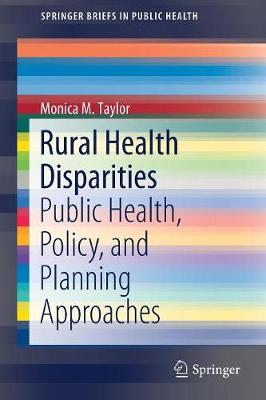 SPRINGER BRIEFS IN PUBLIC HEALTH

Monica M. Taylor

Rural Health Disparities

Public Health, Policy, and Planning Approaches

Springer